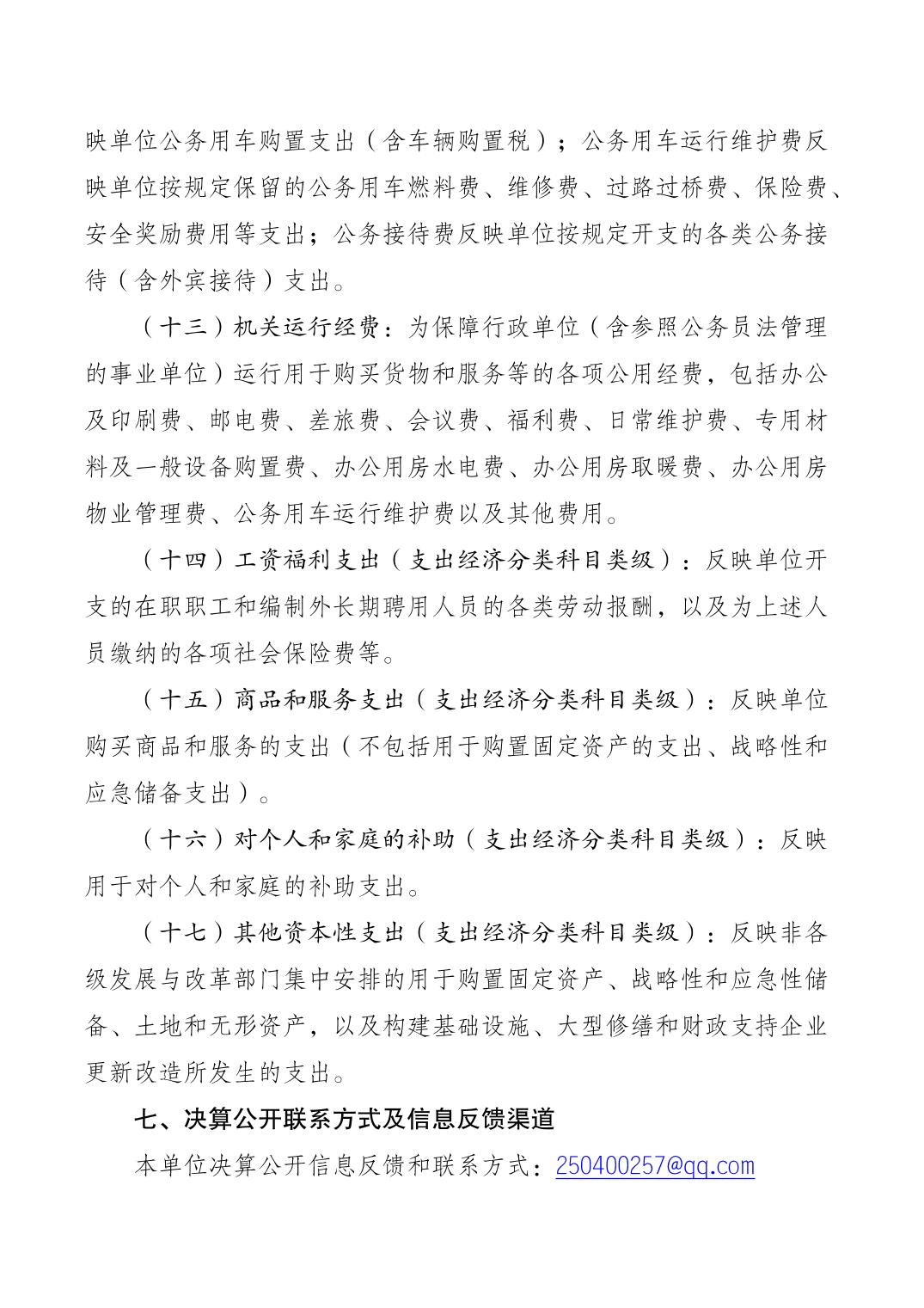 映单位公务用车购置支出（含车辆购置税）；公务用车运行维护费反映单位按规定保留的公务用车燃料费、维修费、过路过桥费、保险费、安全奖励费用等支出；公务接待费反映单位按规定开支的各类公务接待（含外宾接待）支出。

（十三）机关运行经费：为保障行政单位（含参照公务员法管理的事业单位）运行用于购买货物和服务等的各项公用经费，包括办公及印刷费、邮电费、差旅费、会议费、福利费、日常维护费、专用材料及一般设备购置费、办公用房水电费、办公用房取暖费、办公用房物业管理费、公务用车运行维护费以及其他费用。

（十四）工资福利支出（支出经济分类科目类级）：反映单位开支的在职职工和编制外长期聘用人员的各类劳动报酬，以及为上述人员缴纳的各项社会保险费等。

（十五）商品和服务支出（支出经济分类科目类级）：反映单位购买商品和服务的支出（不包括用于购置固定资产的支出、战略性和应急储备支出）。

（十六）对个人和家庭的补助（支出经济分类科目类级）：反映用于对个人和家庭的补助支出。

（十七）其他资本性支出（支出经济分类科目类级）：反映非各级发展与改革部门集中安排的用于购置固定资产、战略性和应急性储备、土地和无形资产，以及构建基础设施、大型修缮和财政支持企业更新改造所发生的支出。

七、决算公开联系方式及信息反馈渠道

本单位决算公开信息反馈和联系方式：250400257@qq.com